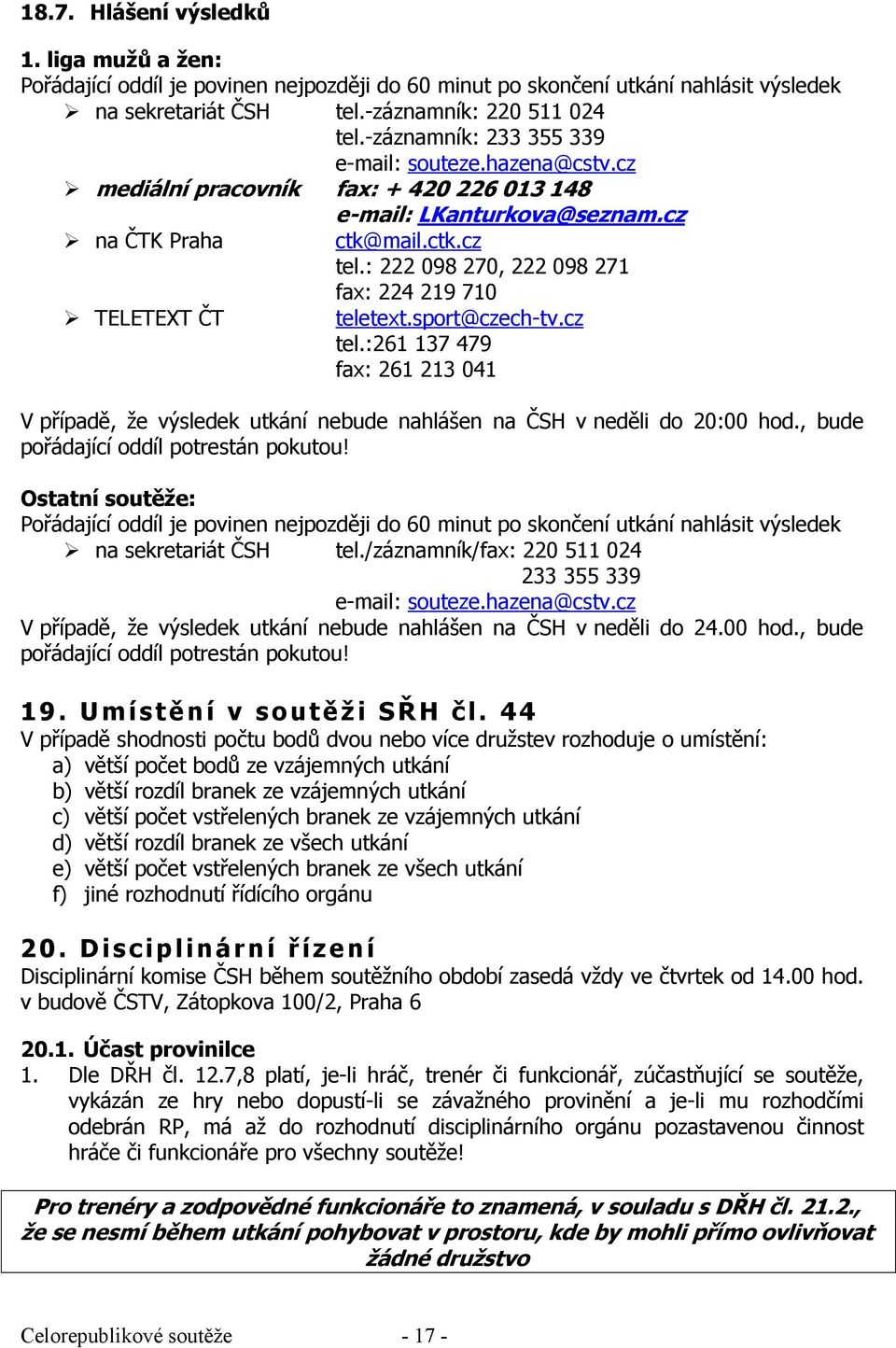 18.7. Hlášení výsledků

1. liga mužů a žen:
Pořádající oddíl je povinen nejpozději do 60 minut po skončení utkání nahlásit výsledek
➢ na sekretariát ČSH tel.-záznamník: 220 511 024
tel.-záznamník: 233 355 339
e-mail: souteze.hazena@cstv.cz
➢ mediální pracovník fax: + 420 226 013 148
e-mail: LKanturkova@seznam.cz
➢ na ČTK Praha ctk@mail.ctk.cz
tel.: 222 098 270, 222 098 271
fax: 224 219 710
➢ TELETEXT ČT teletext.sport@czech-tv.cz
tel.:261 137 479
fax: 261 213 041

V případě, že výsledek utkání nebude nahlášen na ČSH v neděli do 20:00 hod., bude pořádající oddíl potrestán pokutou!

Ostatní soutěže:
Pořádající oddíl je povinen nejpozději do 60 minut po skončení utkání nahlásit výsledek
➢ na sekretariát ČSH tel./záznamník/fax: 220 511 024
233 355 339
e-mail: souteze.hazena@cstv.cz
V případě, že výsledek utkání nebude nahlášen na ČSH v neděli do 24.00 hod., bude pořádající oddíl potrestán pokutou!

19. Umístění v soutěži SŘH čl. 44
V případě shodnosti počtu bodů dvou nebo více družstev rozhoduje o umístění:
a) větší počet bodů ze vzájemných utkání
b) větší rozdíl branek ze vzájemných utkání
c) větší počet vstřelených branek ze vzájemných utkání
d) větší rozdíl branek ze všech utkání
e) větší počet vstřelených branek ze všech utkání
f) jiné rozhodnutí řídícího orgánu

20. Disciplinární řízení
Disciplinární komise ČSH během soutěžního období zasedá vždy ve čtvrtek od 14.00 hod. v budově ČSTV, Zátopkova 100/2, Praha 6

20.1. Účast provinilce
1. Dle DŘH čl. 12.7,8 platí, je-li hráč, trenér či funkcionář, zúčastňující se soutěže, vykázán ze hry nebo dopustí-li se závažného provinění a je-li mu rozhodčími odebrán RP, má až do rozhodnutí disciplinárního orgánu pozastavenou činnost hráče či funkcionáře pro všechny soutěže!

Pro trenéry a zodpovědné funkcionáře to znamená, v souladu s DŘH čl. 21.2., že se nesmí během utkání pohybovat v prostoru, kde by mohli přímo ovlivňovat žádné družstvo

Celorepublikové soutěže - 17 -